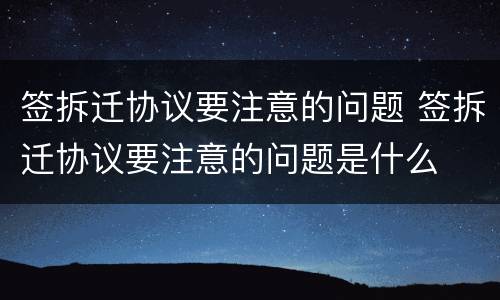 签拆迁协议要注意的问题 签拆迁协议要注意的问题是什么